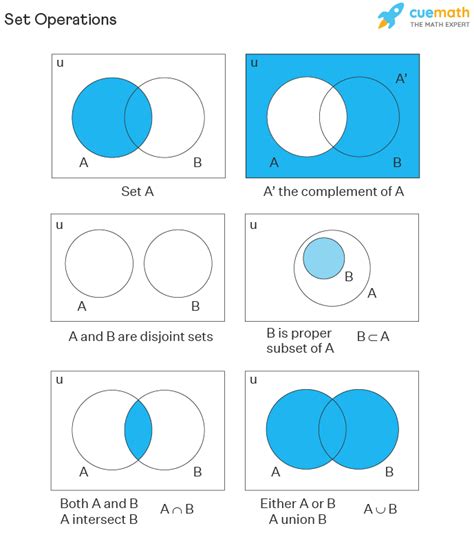 Set Operations

cuemath
THE MATH EXPERT

u
A
B
Set A

u
A'
A
B
A' the complement of A

u
A
B
A and B are disjoint sets

u
B
A
B is proper subset of A
$B \subset A$

u
A
B
Both A and B
A intersect B
$A \cap B$

u
A
B
Either A or B
A union B
$A \cup B$